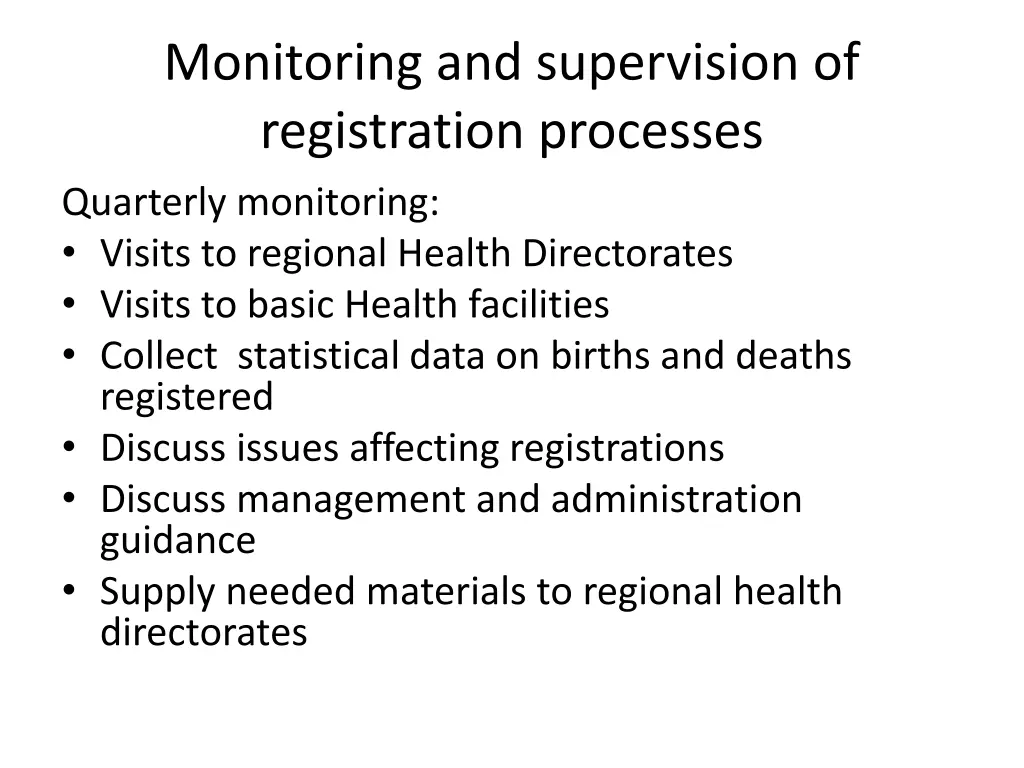 Monitoring and supervision of registration processes

Quarterly monitoring:
• Visits to regional Health Directorates
• Visits to basic Health facilities
• Collect statistical data on births and deaths registered
• Discuss issues affecting registrations
• Discuss management and administration guidance
• Supply needed materials to regional health directorates